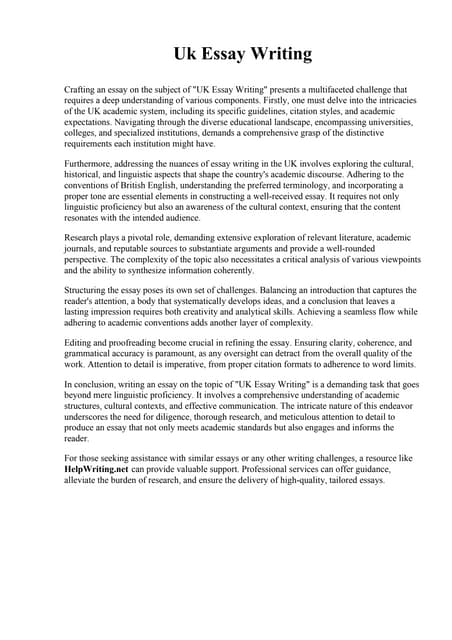 Uk Essay Writing

Crafting an essay on the subject of "UK Essay Writing" presents a multifaceted challenge that requires a deep understanding of various components. Firstly, one must delve into the intricacies of the UK academic system, including its specific guidelines, citation styles, and academic expectations. Navigating through the diverse educational landscape, encompassing universities, colleges, and specialized institutions, demands a comprehensive grasp of the distinctive requirements each institution might have.

Furthermore, addressing the nuances of essay writing in the UK involves exploring the cultural, historical, and linguistic aspects that shape the country's academic discourse. Adhering to the conventions of British English, understanding the preferred terminology, and incorporating a proper tone are essential elements in constructing a well-received essay. It requires not only linguistic proficiency but also an awareness of the cultural context, ensuring that the content resonates with the intended audience.

Research plays a pivotal role, demanding extensive exploration of relevant literature, academic journals, and reputable sources to substantiate arguments and provide a well-rounded perspective. The complexity of the topic also necessitates a critical analysis of various viewpoints and the ability to synthesize information coherently.

Structuring the essay poses its own set of challenges. Balancing an introduction that captures the reader's attention, a body that systematically develops ideas, and a conclusion that leaves a lasting impression requires both creativity and analytical skills. Achieving a seamless flow while adhering to academic conventions adds another layer of complexity.

Editing and proofreading become crucial in refining the essay. Ensuring clarity, coherence, and grammatical accuracy is paramount, as any oversight can detract from the overall quality of the work. Attention to detail is imperative, from proper citation formats to adherence to word limits.

In conclusion, writing an essay on the topic of "UK Essay Writing" is a demanding task that goes beyond mere linguistic proficiency. It involves a comprehensive understanding of academic structures, cultural contexts, and effective communication. The intricate nature of this endeavor underscores the need for diligence, thorough research, and meticulous attention to detail to produce an essay that not only meets academic standards but also engages and informs the reader.

For those seeking assistance with similar essays or any other writing challenges, a resource like HelpWriting.net can provide valuable support. Professional services can offer guidance, alleviate the burden of research, and ensure the delivery of high-quality, tailored essays.